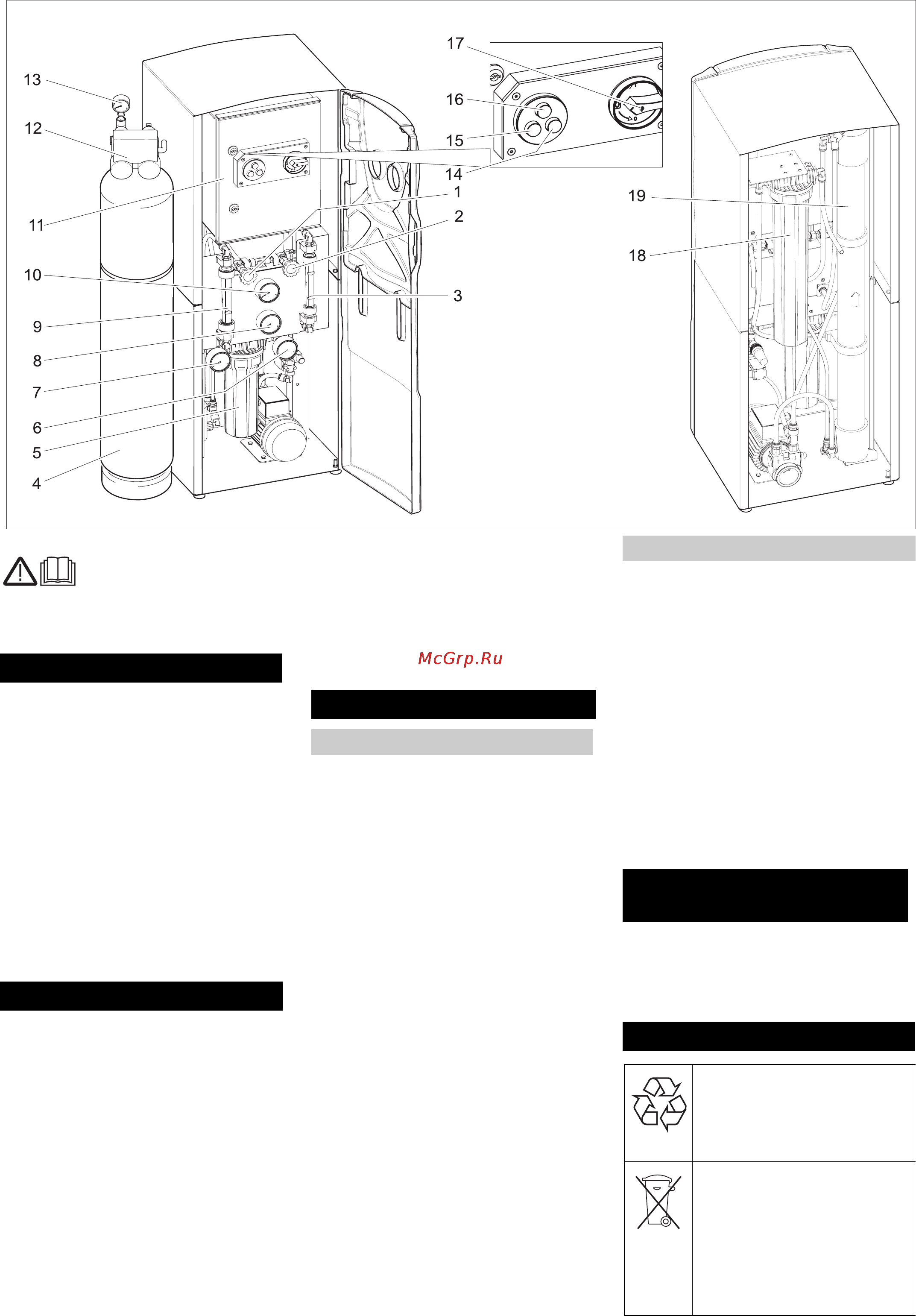 13
12
11
10
9
8
7
6
5
4
17
16
15
14
1
2
3
19
18

McGrp.Ru